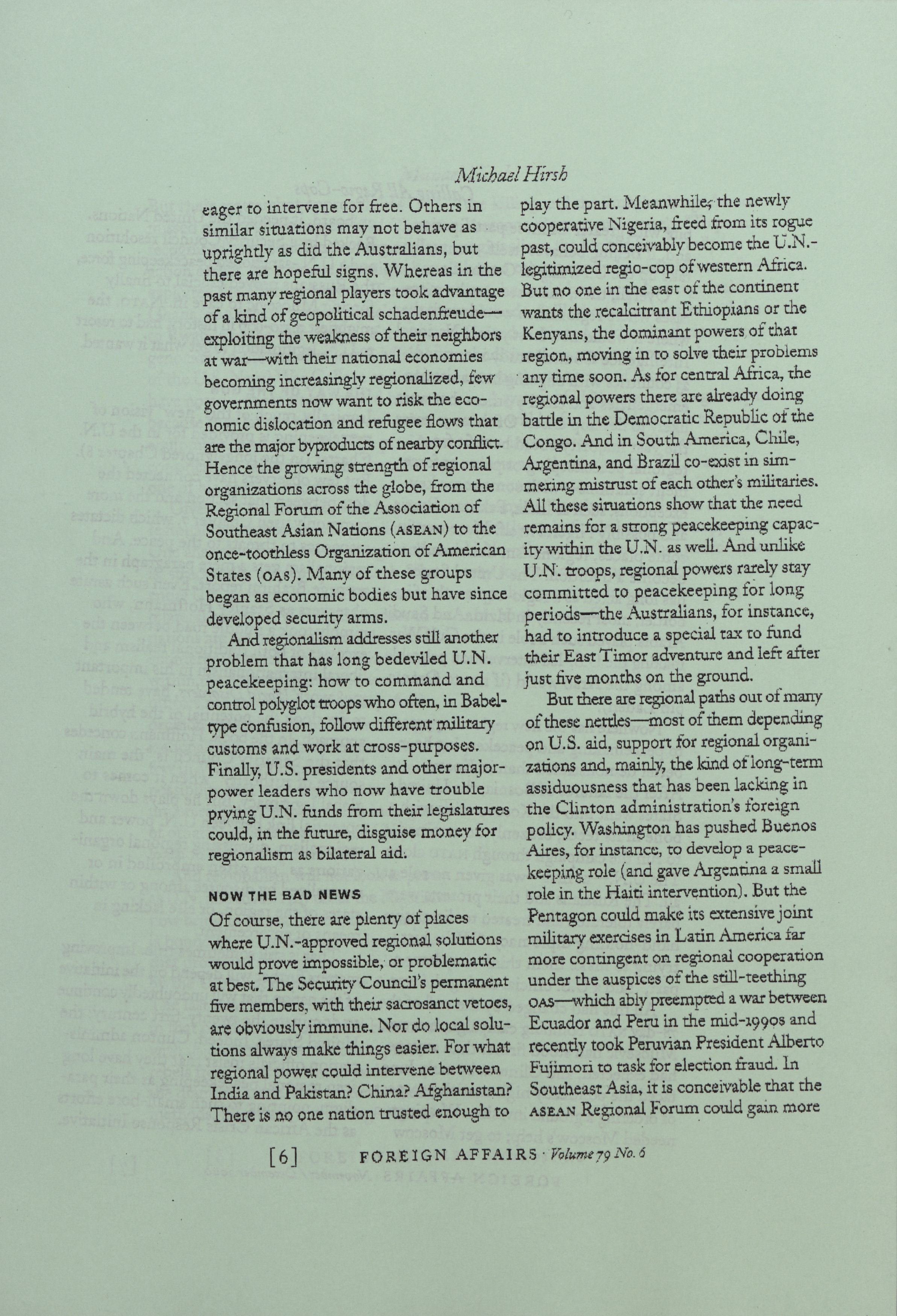 Michael Hirsh

eager to intervene for free. Others in similar situations may not behave as uprightly as did the Australians, but there are hopeful signs. Whereas in the past many regional players took advantage of a kind of geopolitical schadenfreude—exploiting the weakness of their neighbors at war—with their national economies becoming increasingly regionalized, few governments now want to risk the economic dislocation and refugee flows that are the major byproducts of nearby conflict. Hence the growing strength of regional organizations across the globe, from the Regional Forum of the Association of Southeast Asian Nations (ASEAN) to the once-toothless Organization of American States (OAS). Many of these groups began as economic bodies but have since developed security arms.

And regionalism addresses still another problem that has long bedeviled U.N. peacekeeping: how to command and control polyglot troops who often, in Babel-type confusion, follow different military customs and work at cross-purposes. Finally, U.S. presidents and other major-power leaders who now have trouble prying U.N. funds from their legislatures could, in the future, disguise money for regionalism as bilateral aid.

NOW THE BAD NEWS

Of course, there are plenty of places where U.N.-approved regional solutions would prove impossible, or problematic at best. The Security Council's permanent five members, with their sacrosanct vetoes, are obviously immune. Nor do local solutions always make things easier. For what regional power could intervene between India and Pakistan? China? Afghanistan? There is no one nation trusted enough to play the part. Meanwhile, the newly cooperative Nigeria, freed from its rogue past, could conceivably become the U.N.-legitimized regio-cop of western Africa. But no one in the east of the continent wants the recalcitrant Ethiopians or the Kenyans, the dominant powers of that region, moving in to solve their problems any time soon. As for central Africa, the regional powers there are already doing battle in the Democratic Republic of the Congo. And in South America, Chile, Argentina, and Brazil co-exist in simmering mistrust of each other's militaries. All these situations show that the need remains for a strong peacekeeping capacity within the U.N. as well. And unlike U.N. troops, regional powers rarely stay committed to peacekeeping for long periods—the Australians, for instance, had to introduce a special tax to fund their East Timor adventure and left after just five months on the ground.

But there are regional paths out of many of these nettles—most of them depending on U.S. aid, support for regional organizations and, mainly, the kind of long-term assiduousness that has been lacking in the Clinton administration's foreign policy. Washington has pushed Buenos Aires, for instance, to develop a peacekeeping role (and gave Argentina a small role in the Haiti intervention). But the Pentagon could make its extensive joint military exercises in Latin America far more contingent on regional cooperation under the auspices of the still-teething OAS—which ably preempted a war between Ecuador and Peru in the mid-1990s and recently took Peruvian President Alberto Fujimori to task for election fraud. In Southeast Asia, it is conceivable that the ASEAN Regional Forum could gain more

[6] FOREIGN AFFAIRS · Volume 79 No. 6